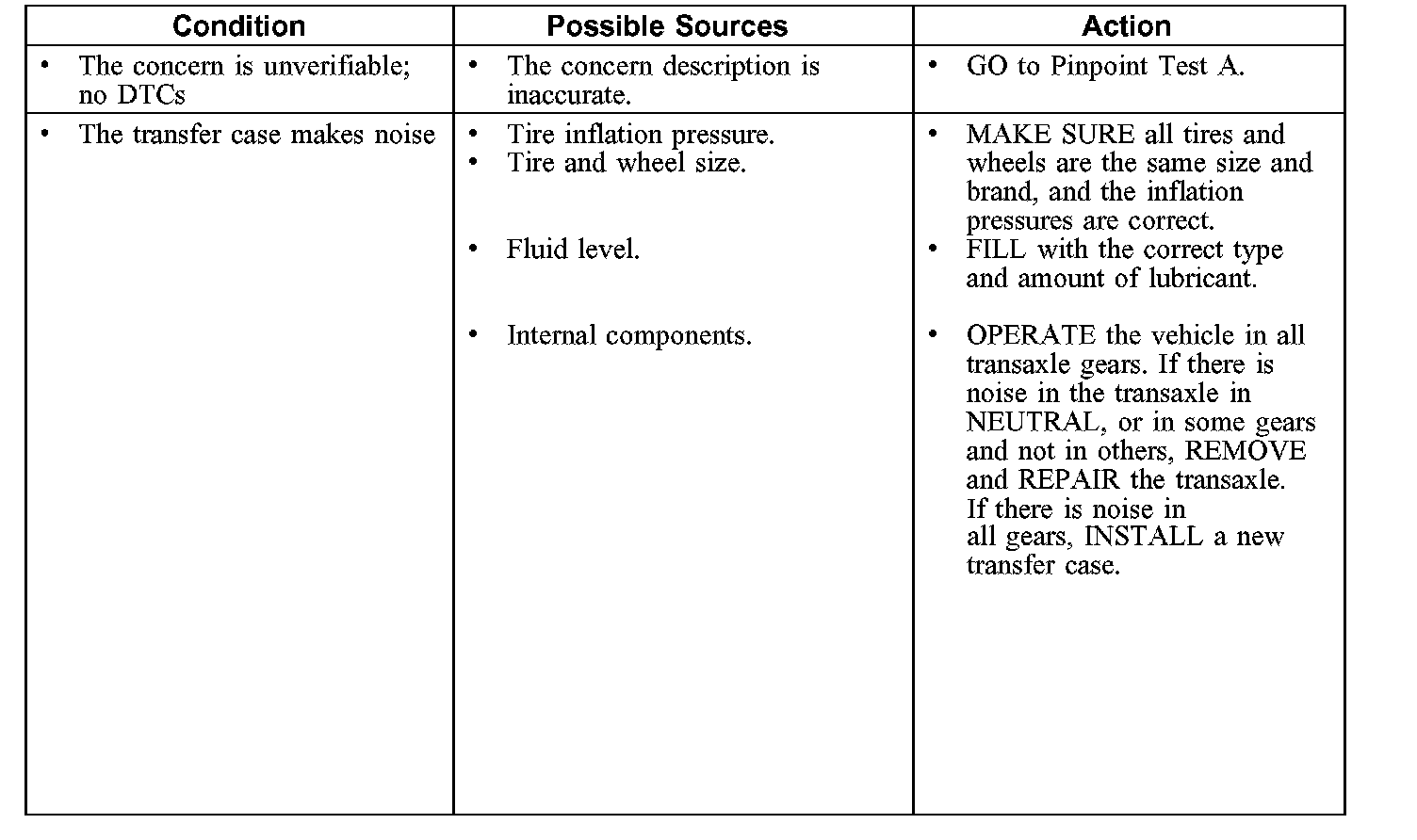 | Condition | Possible Sources | Action |
|---|---|---|
| • The concern is unverifiable; no DTCs | • The concern description is inaccurate. | • GO to Pinpoint Test A. |
| • The transfer case makes noise | • Tire inflation pressure. • Tire and wheel size. • Fluid level. • Internal components. | • MAKE SURE all tires and wheels are the same size and brand, and the inflation pressures are correct. • FILL with the correct type and amount of lubricant. • OPERATE the vehicle in all transaxle gears. If there is noise in the transaxle in NEUTRAL, or in some gears and not in others, REMOVE and REPAIR the transaxle. If there is noise in all gears, INSTALL a new transfer case. |